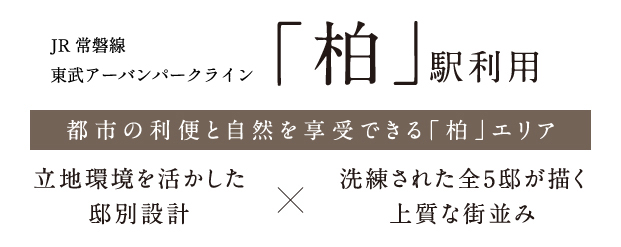 JR 常磐線
東武アーバンパークライン

「柏」駅利用

都市の利便と自然を享受できる「柏」エリア

立地環境を活かした
邸別設計

×

洗練された全5邸が描く
上質な街並み